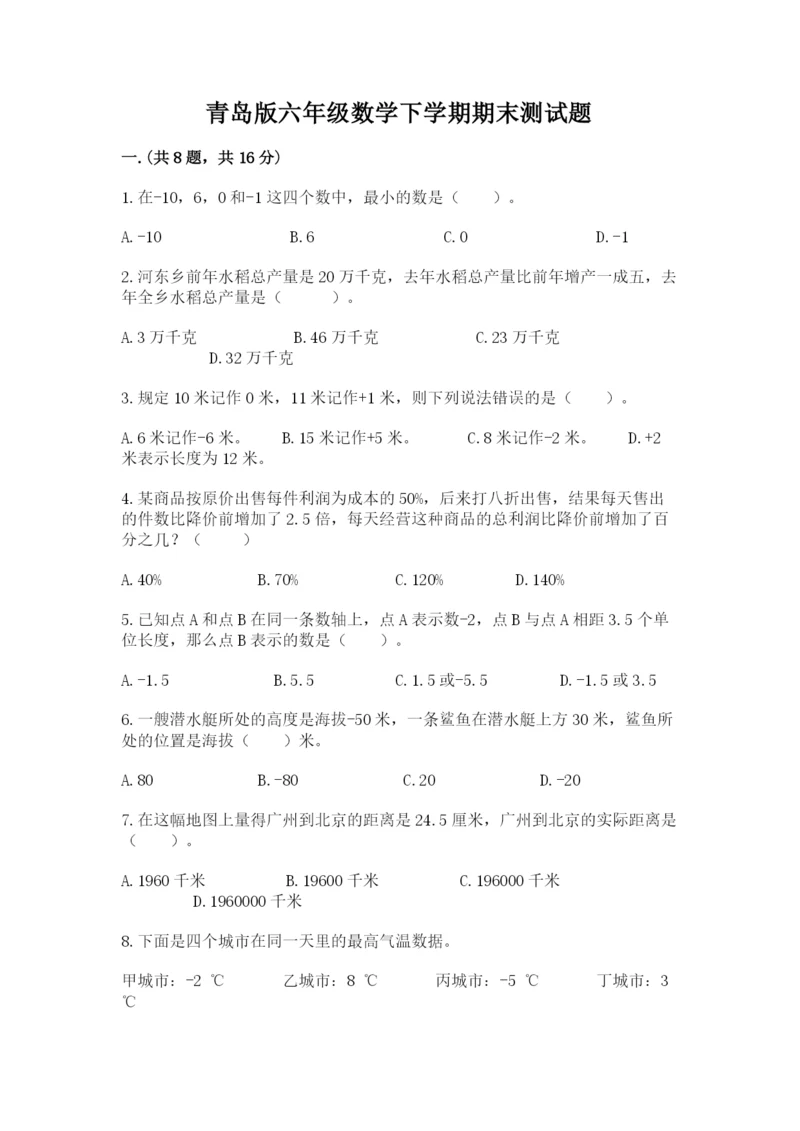 青岛版六年级数学下学期期末测试题

一.(共8题，共16分)

1.在-10，6，0和-1这四个数中，最小的数是（　　）。

A.-10　　B.6　　C.0　　D.-1

2.河东乡前年水稻总产量是20万千克，去年水稻总产量比前年增产一成五，去年全乡水稻总产量是（　　）。

A.3万千克　　B.46万千克　　C.23万千克　　D.32万千克

3.规定10米记作0米，11米记作+1米，则下列说法错误的是（　　）。

A.6米记作-6米。　　B.15米记作+5米。　　C.8米记作-2米。　　D.+2米表示长度为12米。

4.某商品按原价出售每件利润为成本的50%，后来打八折出售，结果每天售出的件数比降价前增加了2.5倍，每天经营这种商品的总利润比降价前增加了百分之几？（　　）

A.40%　　B.70%　　C.120%　　D.140%

5.已知点A和点B在同一条数轴上，点A表示数-2，点B与点A相距3.5个单位长度，那么点B表示的数是（　　）。

A.-1.5　　B.5.5　　C.1.5或-5.5　　D.-1.5或3.5

6.一艘潜水艇所处的高度是海拔-50米，一条鲨鱼在潜水艇上方30米，鲨鱼所处的位置是海拔（　　）米。

A.80　　B.-80　　C.20　　D.-20

7.在这幅地图上量得广州到北京的距离是24.5厘米，广州到北京的实际距离是（　　）。

A.1960千米　　B.19600千米　　C.196000千米　　D.1960000千米

8.下面是四个城市在同一天里的最高气温数据。

甲城市：-2 ℃　　乙城市：8 ℃　　丙城市：-5 ℃　　丁城市：3 ℃